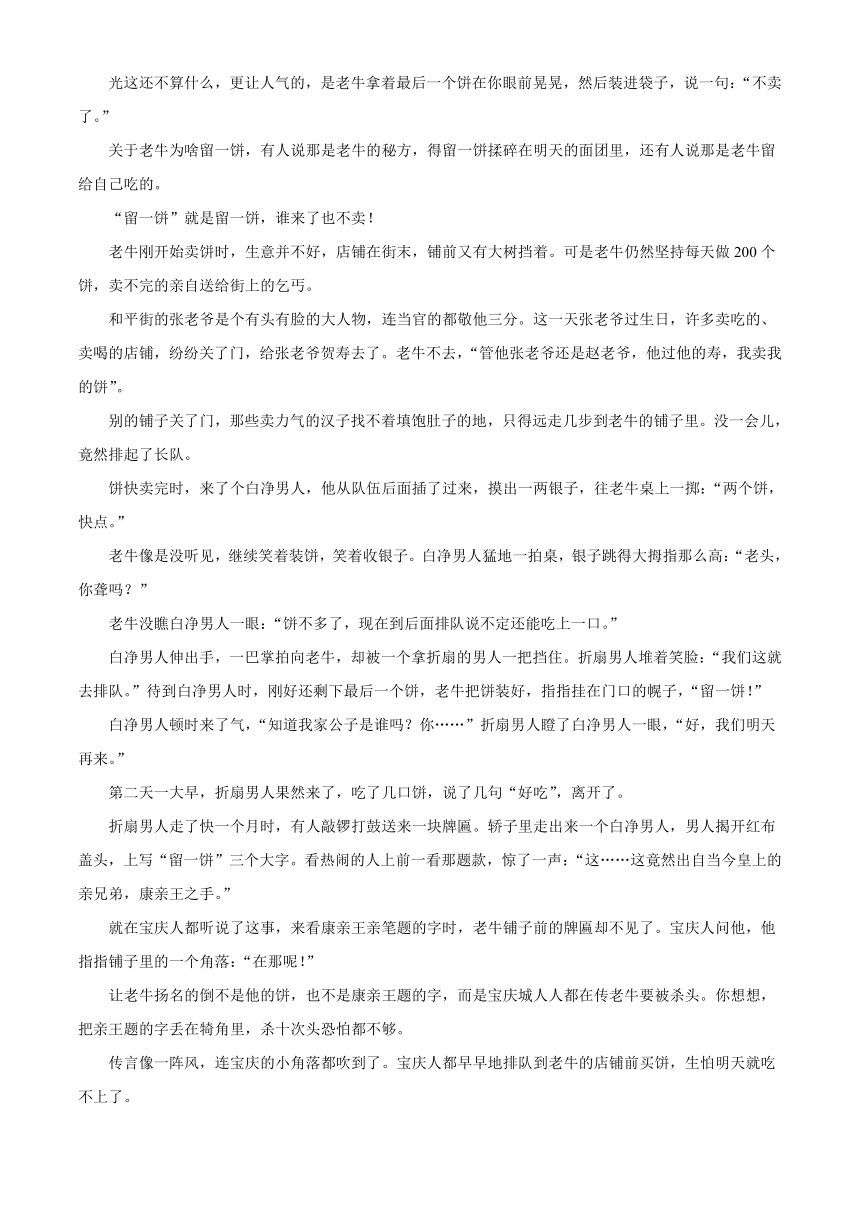 光这还不算什么，更让人气的，是老牛拿着最后一个饼在你眼前晃晃，然后装进袋子，说一句：“不卖了。”

关于老牛为啥留一饼，有人说那是老牛的秘方，得留一饼揉碎在明天的面团里，还有人说那是老牛留给自己吃的。

“留一饼”就是留一饼，谁来了也不卖！

老牛刚开始卖饼时，生意并不好，店铺在街末，铺前又有大树挡着。可是老牛仍然坚持每天做 200 个饼，卖不完的亲自送给街上的乞丐。

和平街的张老爷是个有头有脸的大人物，连当官的都敬他三分。这一天张老爷过生日，许多卖吃的、卖喝的店铺，纷纷关了门，给张老爷贺寿去了。老牛不去，“管他张老爷还是赵老爷，他过他的寿，我卖我的饼”。

别的铺子关了门，那些卖力气的汉子找不着填饱肚子的地，只得远走几步到老牛的铺子里。没一会儿，竟然排起了长队。

饼快卖完时，来了个白净男人，他从队伍后面插了过来，摸出一两银子，往老牛桌上一掷：“两个饼，快点。”

老牛像是没听见，继续笑着装饼，笑着收银子。白净男人猛地一拍桌，银子跳得大拇指那么高：“老头，你聋吗？”

老牛没瞧白净男人一眼：“饼不多了，现在到后面排队说不定还能吃上一口。”

白净男人伸出手，一巴掌拍向老牛，却被一个拿折扇的男人一把挡住。折扇男人堆着笑脸：“我们这就去排队。”待到白净男人时，刚好还剩下最后一个饼，老牛把饼装好，指指挂在门口的幌子，“留一饼！”

白净男人顿时来了气，“知道我家公子是谁吗？你……”折扇男人瞪了白净男人一眼，“好，我们明天再来。”

第二天一大早，折扇男人果然来了，吃了几口饼，说了几句“好吃”，离开了。

折扇男人走了快一个月时，有人敲锣打鼓送来一块牌匾。轿子里走出来一个白净男人，男人揭开红布盖头，上写“留一饼”三个大字。看热闹的人上前一看那题款，惊了一声：“这……这竟然出自当今皇上的亲兄弟，康亲王之手。”

就在宝庆人都听说了这事，来看康亲王亲笔题的字时，老牛铺子前的牌匾却不见了。宝庆人问他，他指指铺子里的一个角落：“在那呢！”

让老牛扬名的倒不是他的饼，也不是康亲王题的字，而是宝庆城人人都在传老牛要被杀头。你想想，把亲王题的字丢在犄角里，杀十次头恐怕都不够。

传言像一阵风，连宝庆的小角落都吹到了。宝庆人都早早地排队到老牛的店铺前买饼，生怕明天就吃不上了。